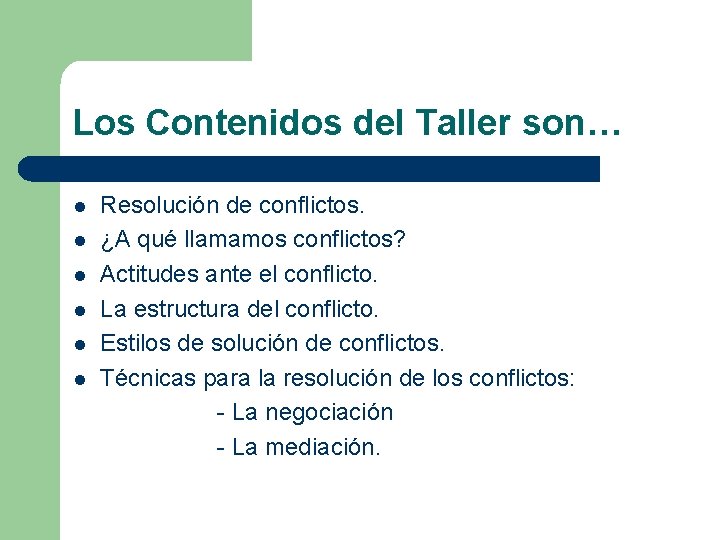 Los Contenidos del Taller son…

- Resolución de conflictos.
- ¿A qué llamamos conflictos?
- Actitudes ante el conflicto.
- La estructura del conflicto.
- Estilos de solución de conflictos.
- Técnicas para la resolución de los conflictos:

- La negociación
- La mediación.